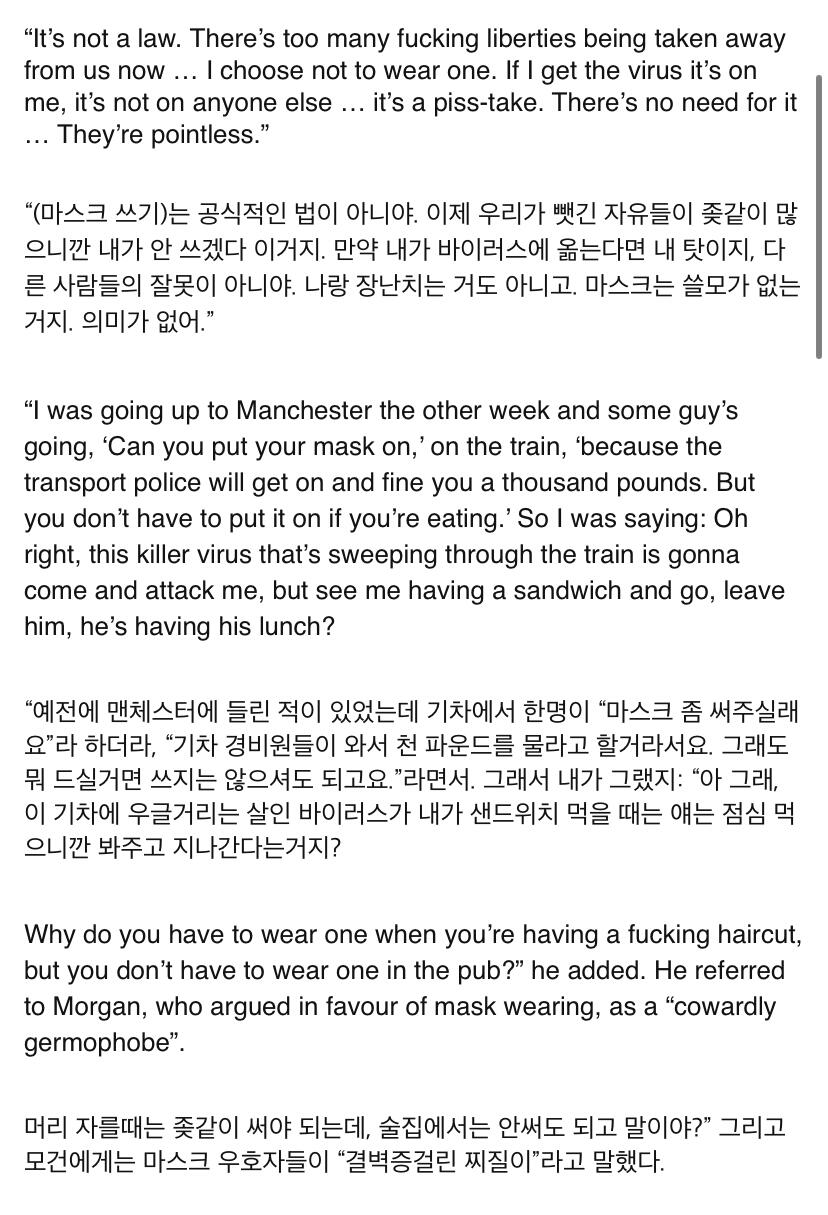 “It’s not a law. There’s too many fucking liberties being taken away from us now … I choose not to wear one. If I get the virus it’s on me, it’s not on anyone else … it’s a piss-take. There’s no need for it … They’re pointless.”

“(마스크 쓰기)는 공식적인 법이 아니야. 이제 우리가 뺏긴 자유들이 좆같이 많으니깐 내가 안 쓰겠다 이거지. 만약 내가 바이러스에 옮는다면 내 탓이지, 다른 사람들의 잘못이 아니야. 나랑 장난치는 거도 아니고. 마스크는 쓸모가 없는거지. 의미가 없어.”

“I was going up to Manchester the other week and some guy’s going, ‘Can you put your mask on,’ on the train, ‘because the transport police will get on and fine you a thousand pounds. But you don’t have to put it on if you’re eating.’ So I was saying: Oh right, this killer virus that’s sweeping through the train is gonna come and attack me, but see me having a sandwich and go, leave him, he’s having his lunch?

“예전에 맨체스터에 들린 적이 있었는데 기차에서 한명이 “마스크 좀 써주실래요”라 하더라, “기차 경비원들이 와서 천 파운드를 물라고 할거라서요. 그래도 뭐 드실거면 쓰지는 않으셔도 되고요.”라면서. 그래서 내가 그랬지: “아 그래, 이 기차에 우글거리는 살인 바이러스가 내가 샌드위치 먹을 때는 얘는 점심 먹으니깐 봐주고 지나간다는거지?

Why do you have to wear one when you’re having a fucking haircut, but you don’t have to wear one in the pub?” he added. He referred to Morgan, who argued in favour of mask wearing, as a “cowardly germophobe”.

머리 자를때는 좆같이 써야 되는데, 술집에서는 안써도 되고 말이야?” 그리고 모건에게는 마스크 우호자들이 “결벽증걸린 찌질이”라고 말했다.